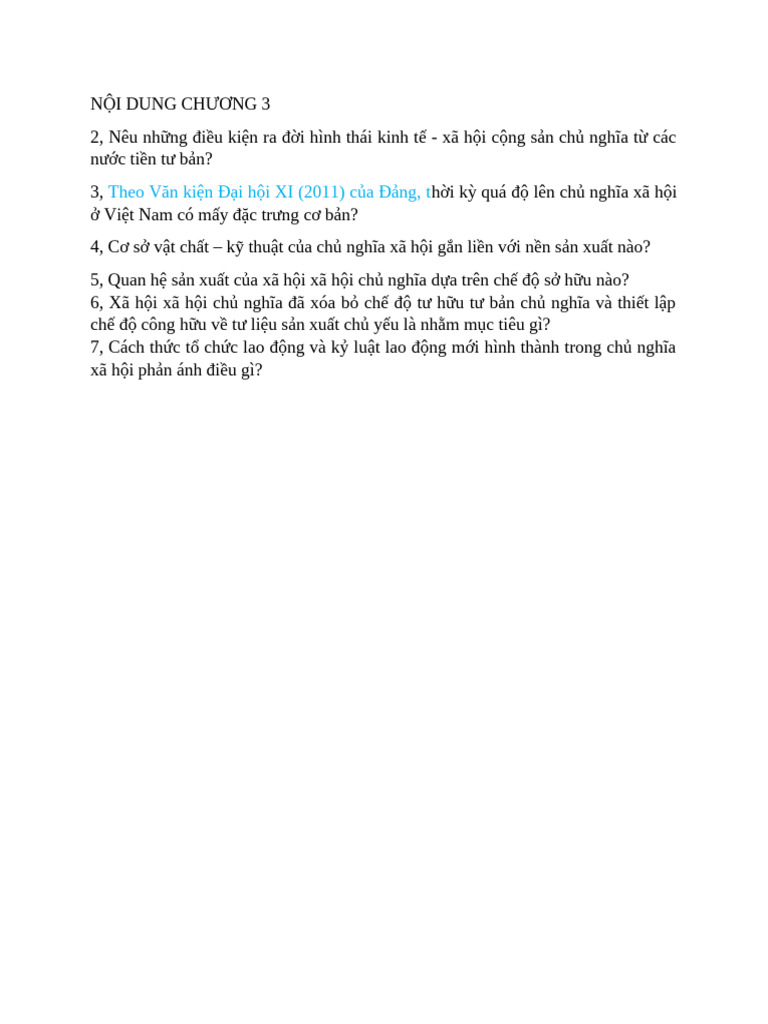 NỘI DUNG CHƯƠNG 3

2, Nêu những điều kiện ra đời hình thái kinh tế - xã hội cộng sản chủ nghĩa từ các nước tiền tư bản?

3, Theo Văn kiện Đại hội XI (2011) của Đảng, thời kỳ quá độ lên chủ nghĩa xã hội ở Việt Nam có mấy đặc trưng cơ bản?

4, Cơ sở vật chất – kỹ thuật của chủ nghĩa xã hội gắn liền với nền sản xuất nào?

5, Quan hệ sản xuất của xã hội xã hội chủ nghĩa dựa trên chế độ sở hữu nào?
6, Xã hội xã hội chủ nghĩa đã xóa bỏ chế độ tư hữu tư bản chủ nghĩa và thiết lập chế độ công hữu về tư liệu sản xuất chủ yếu là nhằm mục tiêu gì?
7, Cách thức tổ chức lao động và kỷ luật lao động mới hình thành trong chủ nghĩa xã hội phản ánh điều gì?